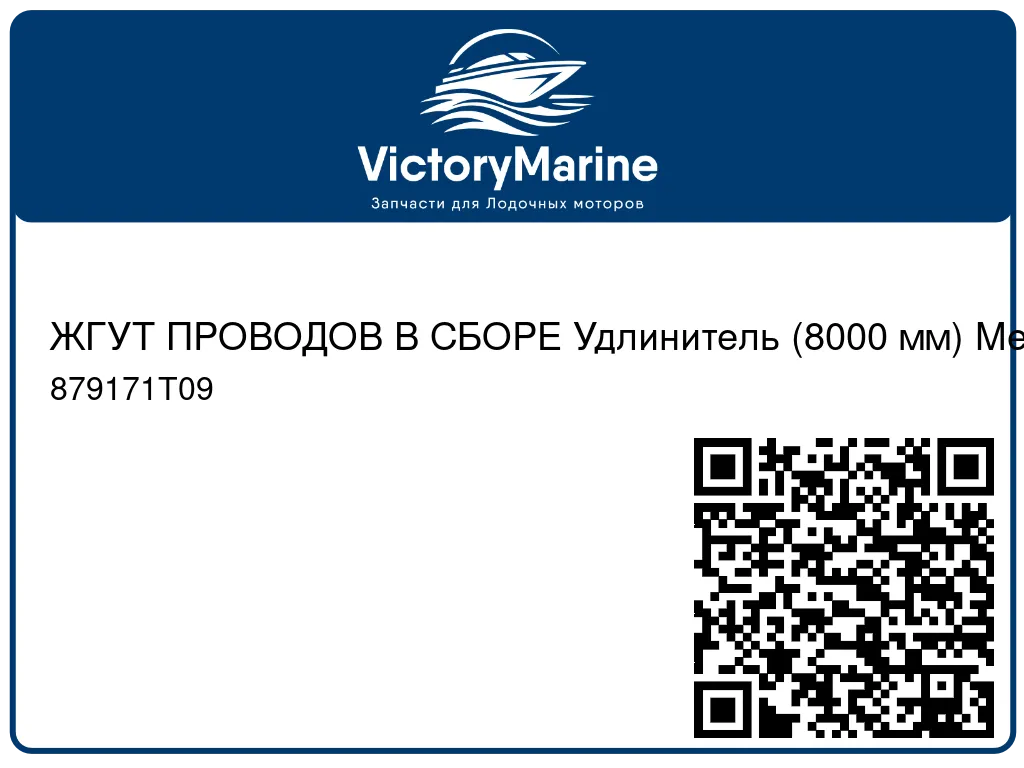 VictoryMarine
Запчасти для Лодочных моторов

ЖГУТ ПРОВОДОВ В СБОРЕ Удлинитель (8000 мм) Ме
879171T09